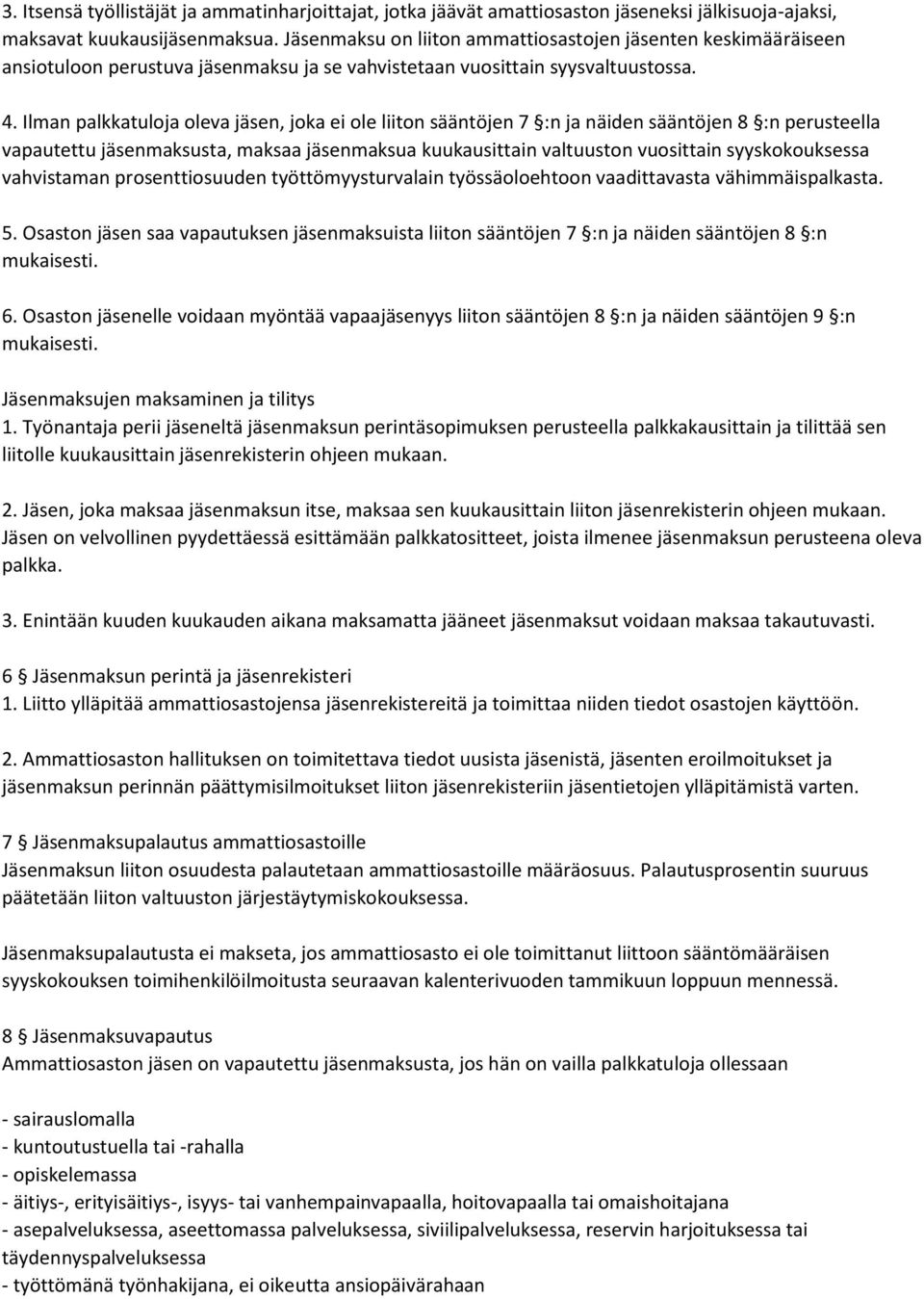 3. Itsensä työllistäjät ja ammatinharjoittajat, jotka jäävät amattiosaston jäseneksi jälkisuoja-ajaksi, maksavat kuukausijäsenmaksua. Jäsenmaksu on liiton ammattiosastojen jäsenten keskimääräiseen ansiotuloon perustuva jäsenmaksu ja se vahvistetaan vuosittain syysvaltuustossa.

4. Ilman palkkatuloja oleva jäsen, joka ei ole liiton sääntöjen 7 §:n ja näiden sääntöjen 8 §:n perusteella vapautettu jäsenmaksusta, maksaa jäsenmaksua kuukausittain valtuuston vuosittain syyskokouksessa vahvistaman prosenttiosuuden työttömyysturvalain työssäoloehtoon vaadittavasta vähimmäispalkasta.

5. Osaston jäsen saa vapautuksen jäsenmaksuista liiton sääntöjen 7 §:n ja näiden sääntöjen 8 §:n mukaisesti.

6. Osaston jäsenelle voidaan myöntää vapaajäsenyys liiton sääntöjen 8 §:n ja näiden sääntöjen 9 §:n mukaisesti.

Jäsenmaksujen maksaminen ja tilitys
1. Työnantaja perii jäseneltä jäsenmaksun perintäsopimuksen perusteella palkkakausittain ja tilittää sen liitolle kuukausittain jäsenrekisterin ohjeen mukaan.

2. Jäsen, joka maksaa jäsenmaksun itse, maksaa sen kuukausittain liiton jäsenrekisterin ohjeen mukaan. Jäsen on velvollinen pyydettäessä esittämään palkkatositteet, joista ilmenee jäsenmaksun perusteena oleva palkka.

3. Enintään kuuden kuukauden aikana maksamatta jääneet jäsenmaksut voidaan maksaa takautuvasti.

6 § Jäsenmaksun perintä ja jäsenrekisteri
1. Liitto ylläpitää ammattiosastojensa jäsenrekistereitä ja toimittaa niiden tiedot osastojen käyttöön.

2. Ammattiosaston hallituksen on toimitettava tiedot uusista jäsenistä, jäsenten eroilmoitukset ja jäsenmaksun perinnän päättymisilmoitukset liiton jäsenrekisteriin jäsentietojen ylläpitämistä varten.

7 § Jäsenmaksupalautus ammattiosastoille
Jäsenmaksun liiton osuudesta palautetaan ammattiosastoille määräosuus. Palautusprosentin suuruus päätetään liiton valtuuston järjestäytymiskokouksessa.

Jäsenmaksupalautusta ei makseta, jos ammattiosasto ei ole toimittanut liittoon sääntömääräisen syyskokouksen toimihenkilöilmoitusta seuraavan kalenterivuoden tammikuun loppuun mennessä.

8 § Jäsenmaksuvapautus
Ammattiosaston jäsen on vapautettu jäsenmaksusta, jos hän on vailla palkkatuloja ollessaan

- sairauslomalla
- kuntoutustuella tai -rahalla
- opiskelemassa
- äitiys-, erityisäitiys-, isyys- tai vanhempainvapaalla, hoitovapaalla tai omaishoitajana
- asepalveluksessa, aseettomassa palveluksessa, siviilipalveluksessa, reservin harjoituksessa tai täydennyspalveluksessa
- työttömänä työnhakijana, ei oikeutta ansiopäivärahaan